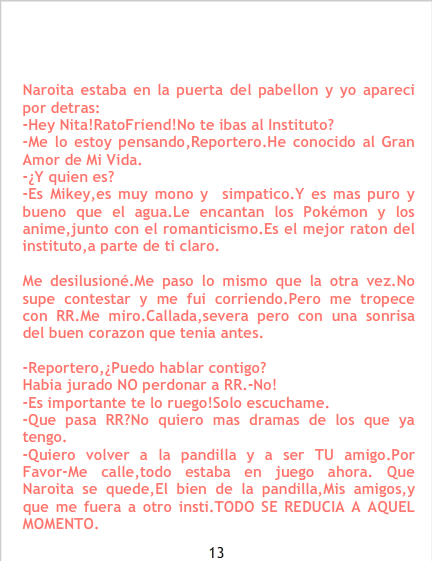 Naroita estaba en la puerta del pabellon y yo apareci por detras:
-Hey Nita!RatoFriend!No te ibas al Instituto?
-Me lo estoy pensando,Reportero.He conocido al Gran Amor de Mi Vida.
-¿Y quien es?
-Es Mikey,es muy mono y simpatico.Y es mas puro y bueno que el agua.Le encantan los Pokémon y los anime,junto con el romanticismo.Es el mejor raton del instituto,a parte de ti claro.

Me desilusioné.Me paso lo mismo que la otra vez.No supe contestar y me fui corriendo.Pero me tropece con RR.Me miro.Callada,severa pero con una sonrisa del buen corazon que tenia antes.

-Reportero,¿Puedo hablar contigo?
Habia jurado NO perdonar a RR.-No!
-Es importante te lo ruego!Solo escuchame.
-Que pasa RR?No quiero mas dramas de los que ya tengo.
-Quiero volver a la pandilla y a ser TU amigo.Por Favor-Me calle,todo estaba en juego ahora. Que Naroita se quede,El bien de la pandilla,Mis amigos,y que me fuera a otro insti.TODO SE REDUCIA A AQUEL MOMENTO.

13